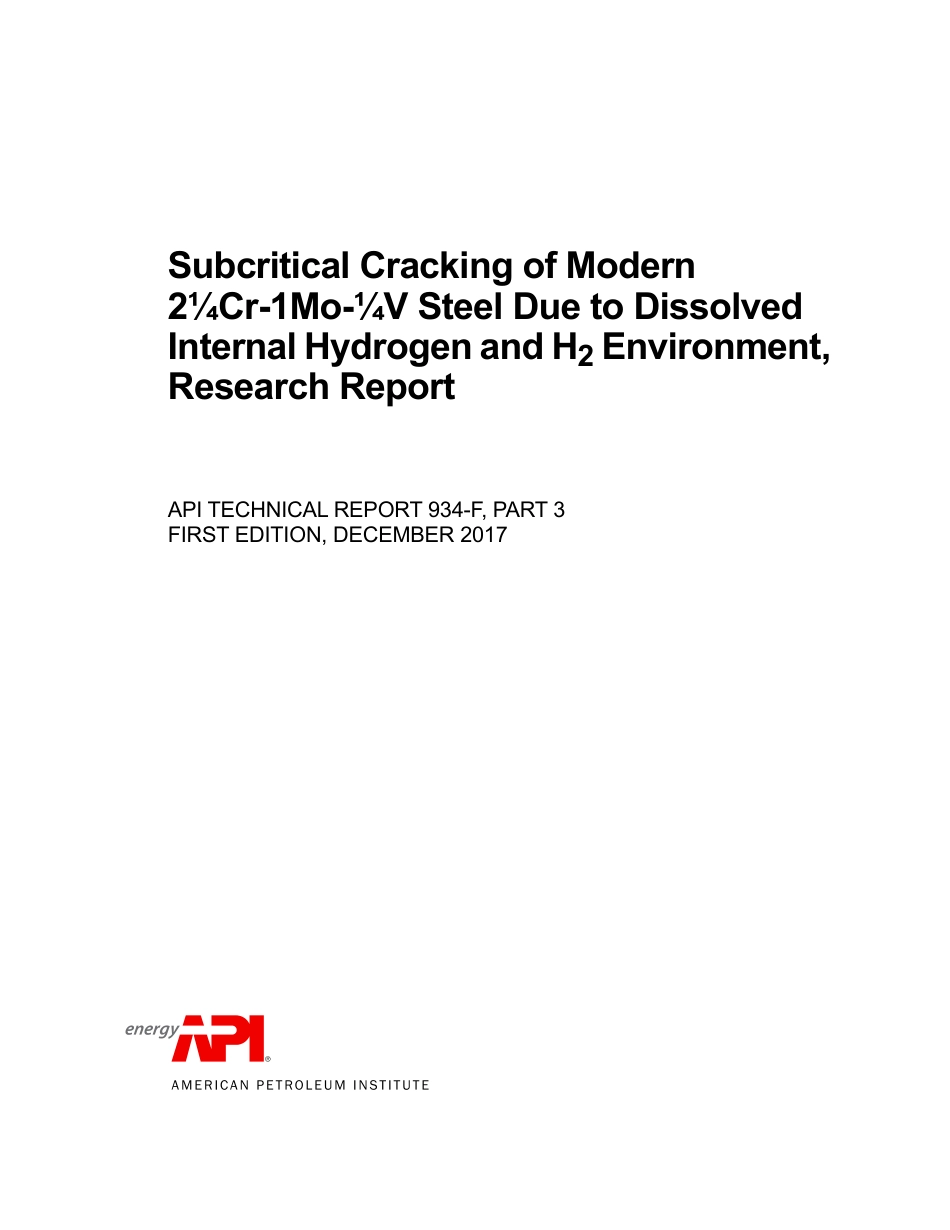 Subcritical Cracking of Modern 2¼Cr-1Mo-¼V Steel Due to Dissolved Internal Hydrogen and $H_2$ Environment, Research Report

API TECHNICAL REPORT 934-F, PART 3
FIRST EDITION, DECEMBER 2017

energy API®
AMERICAN PETROLEUM INSTITUTE